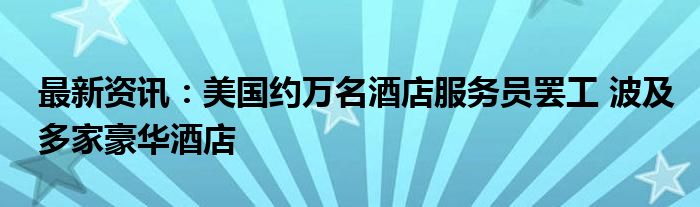 最新资讯：美国约万名酒店服务员罢工 波及多家豪华酒店